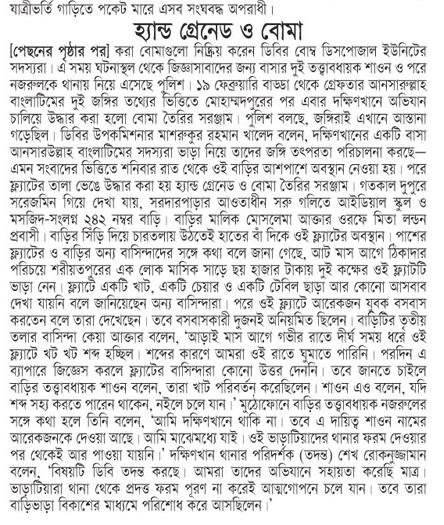 যাত্রীভর্তি গাড়িতে পকেট মারে এসব সংঘবদ্ধ অপরাধী।

হ্যান্ড গ্রেনেড ও বোমা

[পেছনের পৃষ্ঠার পর] করা বোমাগুলো নিষ্ক্রিয় করেন ডিবির বোম্ব ডিসপোজাল ইউনিটের সদস্যরা। এ সময় ঘটনাস্থল থেকে জিজ্ঞাসাবাদের জন্য বাসার দুই তত্ত্বাবধায়ক শাওন ও পরে নজরুলকে থানায় নিয়ে এসেছে পুলিশ। ১৯ ফেব্রুয়ারি বাড্ডা থেকে গ্রেফতার আনসারুল্লাহ বাংলাটিমের দুই জঙ্গির তথ্যের ভিত্তিতে মোহাম্মদপুরের পর এবার দক্ষিণখানে অভিযান চালিয়ে উদ্ধার করা হলো বোমা তৈরির সরঞ্জাম। পুলিশ বলছে, জঙ্গিরাই এখানে আস্তানা গড়েছিল। ডিবির উপকমিশনার মাশরুকুর রহমান খালেদ বলেন, দক্ষিণখানের একটি বাসা আনসারউল্লাহ বাংলাটিমের সদস্যরা ভাড়া নিয়ে তাদের জঙ্গি তৎপরতা পরিচালনা করছে— এমন সংবাদের ভিত্তিতে শনিবার রাত থেকে ওই বাড়ির আশপাশে অবস্থান নেওয়া হয়। পরে ফ্ল্যাটের তালা ভেঙে উদ্ধার করা হয় হ্যান্ড গ্রেনেড ও বোমা তৈরির সরঞ্জাম। গতকাল দুপুরে সরেজমিন গিয়ে দেখা যায়, সরদারপাড়ার আওতাধীন সরু গলিতে আইডিয়াল স্কুল ও মসজিদ-সংলগ্ন ২৪২ নম্বর বাড়ি। বাড়ির মালিক মোসলেমা আক্তার ওরফে মিতা লন্ডন প্রবাসী। বাড়ির সিঁড়ি দিয়ে চারতলায় উঠতেই হাতের বাঁ দিকে ওই ফ্ল্যাটের অবস্থান। পাশের ফ্ল্যাটের ও বাড়ির অন্য বাসিন্দাদের সঙ্গে কথা বলে জানা গেছে, আট মাস আগে ঠিকাদার পরিচয়ে শরীয়তপুরের এক লোক মাসিক সাড়ে ছয় হাজার টাকায় দুই কক্ষের ওই ফ্ল্যাটটি ভাড়া নেন। ফ্ল্যাটে একটি খাট, একটি চেয়ার ও একটি টেবিল ছাড়া আর কোনো আসবাব দেখা যায়নি বলে জানিয়েছেন অন্য বাসিন্দারা। পরে ওই ফ্ল্যাটে আরেকজন যুবক বসবাস করতেন বলে তারা দেখেছেন। তবে বসবাসকারী দুজনই অনিয়মিত ছিলেন। বাড়িটির তৃতীয় তলার বাসিন্দা কেয়া আক্তার বলেন, 'আড়াই মাস আগে গভীর রাতে দীর্ঘ সময় ধরে ওই ফ্ল্যাটে খট খট শব্দ হচ্ছিল। শব্দের কারণে আমরা ওই রাতে ঘুমাতে পারিনি। পরদিন এ ব্যাপারে জিজ্ঞেস করলে ফ্ল্যাটের বাসিন্দারা কোনো উত্তর দেননি। তবে জানতে চাইলে বাড়ির তত্ত্বাবধায়ক শাওন বলেন, তারা খাট পরিবর্তন করেছিলেন। শাওন এও বলেন, যদি শব্দ সহ্য করতে পারেন থাকেন, নইলে চলে যান।' মুঠোফোনে বাড়ির তত্ত্বাবধায়ক নজরুলের সঙ্গে কথা হলে তিনি বলেন, 'আমি দক্ষিণখানে থাকি না। তবে এ দায়িত্ব শাওন নামের আরেকজনকে দেওয়া আছে। আমি মাঝেমধ্যে যাই। ওই ভাড়াটিয়াদের থানার ফরম দেওয়ার পর থেকেই আর পাওয়া যায়নি।' দক্ষিণখান থানার পরিদর্শক (তদন্ত) শেখ রোকনুজ্জামান বলেন, 'বিষয়টি ডিবি তদন্ত করছে। আমরা তাদের অভিযানে সহায়তা করেছি মাত্র। ভাড়াটিয়ারা থানা থেকে প্রদত্ত ফরম পূরণ না করেই আত্মগোপনে চলে যান। তবে তারা বাড়িভাড়া বিকাশের মাধ্যমে পরিশোধ করে আসছিলেন।'